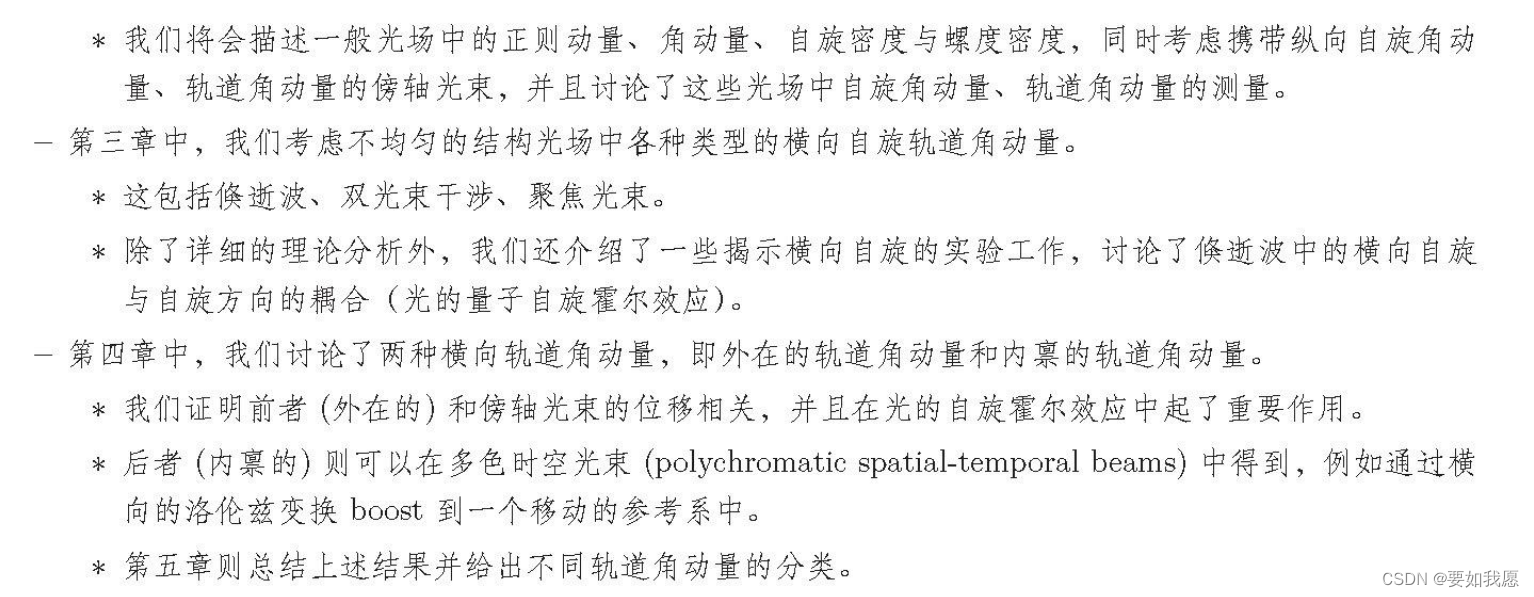 ∗ 我们将会描述一般光场中的正则动量、角动量、自旋密度与螺度密度，同时考虑携带纵向自旋角动量、轨道角动量的傍轴光束，并且讨论了这些光场中自旋角动量、轨道角动量的测量。

– 第三章中，我们考虑不均匀的结构光场中各种类型的横向自旋轨道角动量。

∗ 这包括倏逝波、双光束干涉、聚焦光束。

∗ 除了详细的理论分析外，我们还介绍了一些揭示横向自旋的实验工作，讨论了倏逝波中的横向自旋与自旋方向的耦合（光的量子自旋霍尔效应）。

– 第四章中，我们讨论了两种横向轨道角动量，即外在的轨道角动量和内禀的轨道角动量。

∗ 我们证明前者 (外在的) 和傍轴光束的位移相关，并且在光的自旋霍尔效应中起了重要作用。

∗ 后者 (内禀的) 则可以在多色时空光束 (polychromatic spatial-temporal beams) 中得到，例如通过横向的洛伦兹变换 boost 到一个移动的参考系中。

∗ 第五章则总结上述结果并给出不同轨道角动量的分类。

CSDN @要如我愿